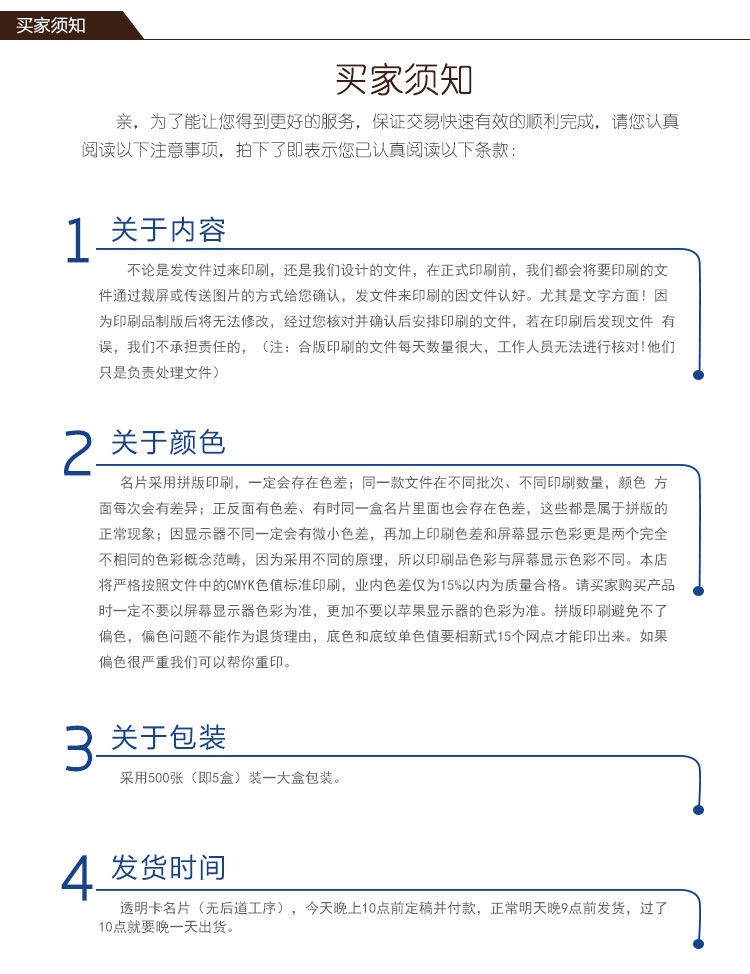 买家须知

买家须知

亲，为了能让您得到更好的服务，保证交易快速有效的顺利完成，请您认真阅读以下注意事项，拍下了即表示您已认真阅读以下条款：

1 关于内容

不论是发文件过来印刷，还是我们设计的文件，在正式印刷前，我们都会将要印刷的文件通过裁屏或传送图片的方式给您确认，发文件来印刷的因文件认好。尤其是文字方面！因为印刷品制版后将无法修改，经过您核对并确认后安排印刷的文件，若在印刷后发现文件 有误，我们不承担责任的，（注：合版印刷的文件每天数量很大，工作人员无法进行核对！他们只是负责处理文件）

2 关于颜色

名片采用拼版印刷，一定会存在色差；同一款文件在不同批次、不同印刷数量，颜色 方面每次会有差异；正反面有色差、有时同一盒名片里面也会存在色差，这些都是属于拼版的正常现象；因显示器不同一定会有微小色差，再加上印刷色差和屏幕显示色彩更是两个完全不相同的色彩概念范畴，因为采用不同的原理，所以印刷品色彩与屏幕显示色彩不同。本店将严格按照文件中的CMYK色值标准印刷，业内色差仅为15%以内为质量合格。请买家购买产品时一定不要以屏幕显示器色彩为准，更加不要以苹果显示器的色彩为准。拼版印刷避免不了偏色，偏色问题不能作为退货理由，底色和底纹单色值要相新式15个网点才能印出来。如果偏色很严重我们可以帮你重印。

3 关于包装

采用500张（即5盒）装一大盒包装。

4 发货时间

透明卡名片（无后道工序），今天晚上10点前定稿并付款，正常明天晚9点前发货，过了10点就要晚一天出货。